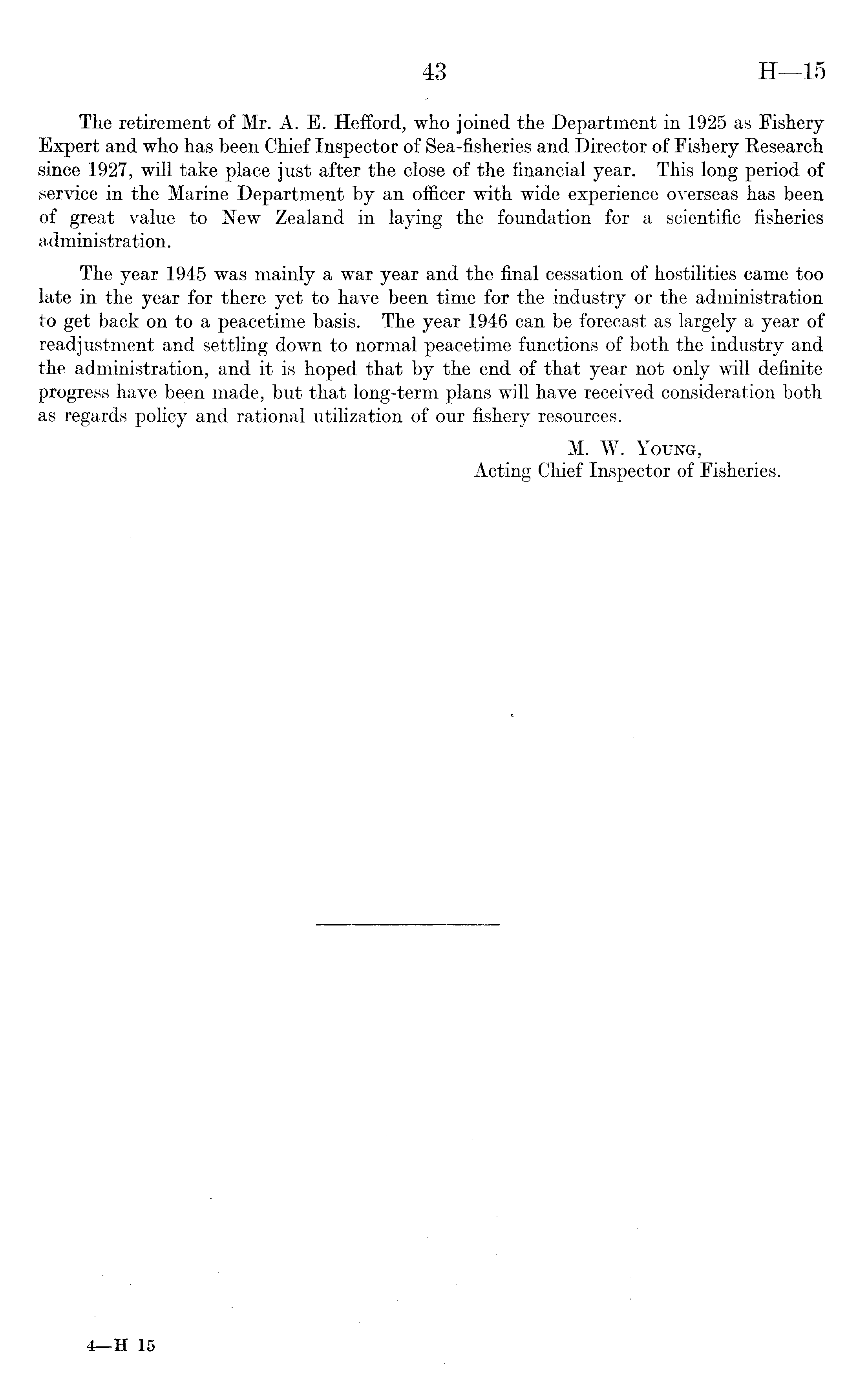 43 H—15

The retirement of Mr. A. E. Hefford, who joined the Department in 1925 as Fishery Expert and who has been Chief Inspector of Sea-fisheries and Director of Fishery Research since 1927, will take place just after the close of the financial year. This long period of service in the Marine Department by an officer with wide experience overseas has been of great value to New Zealand in laying the foundation for a scientific fisheries administration.

The year 1945 was mainly a war year and the final cessation of hostilities came too late in the year for there yet to have been time for the industry or the administration to get back on to a peacetime basis. The year 1946 can be forecast as largely a year of readjustment and settling down to normal peacetime functions of both the industry and the administration, and it is hoped that by the end of that year not only will definite progress have been made, but that long-term plans will have received consideration both as regards policy and rational utilization of our fishery resources.

M. W. Young,
Acting Chief Inspector of Fisheries.

4—H 15